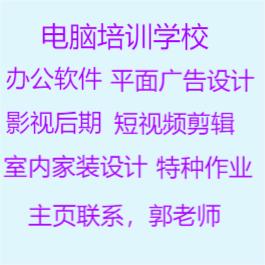 电脑培训学校

办公软件 平面广告设计

影视后期 短视频剪辑

室内家装设计 特种作业

主页联系，郭老师